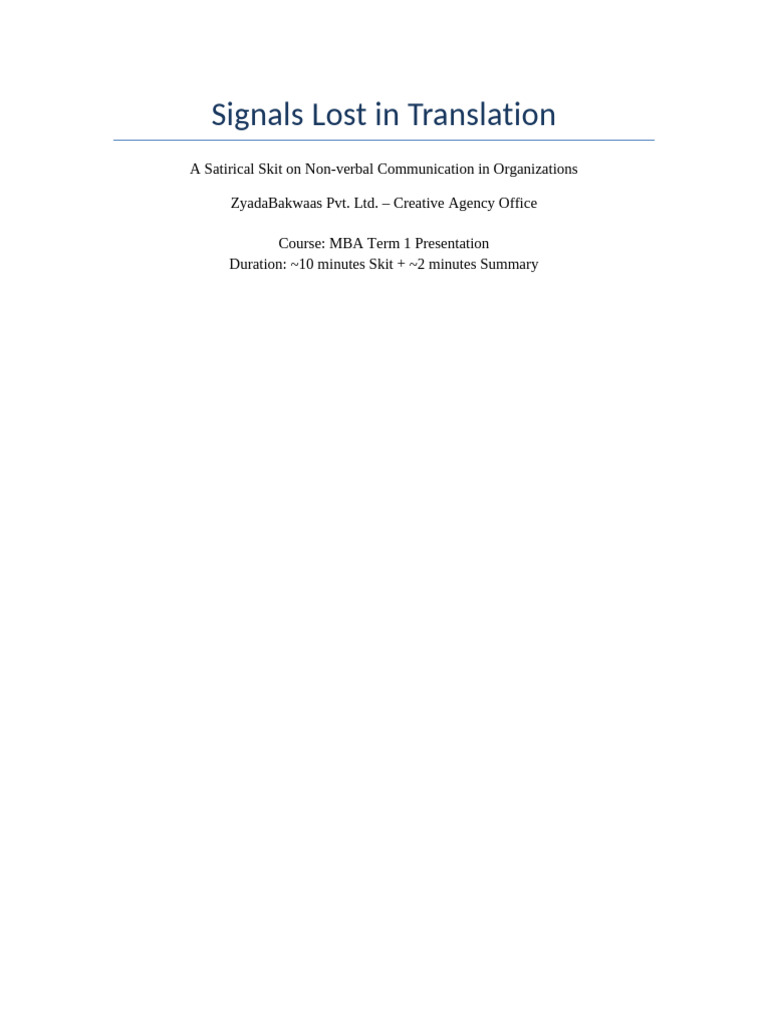 Signals Lost in Translation

A Satirical Skit on Non-verbal Communication in Organizations

ZyadaBakwaas Pvt. Ltd. – Creative Agency Office

Course: MBA Term 1 Presentation
Duration: ~10 minutes Skit + ~2 minutes Summary